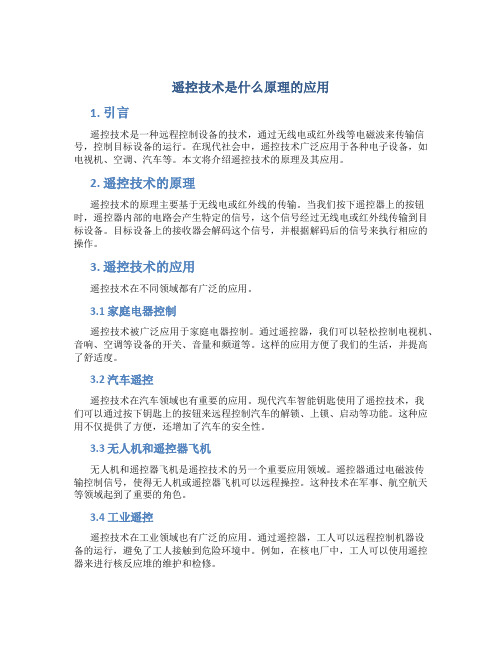 遥控技术是什么原理的应用

1. 引言

遥控技术是一种远程控制设备的技术，通过无线电或红外线等电磁波来传输信号，控制目标设备的运行。在现代社会中，遥控技术广泛应用于各种电子设备，如电视机、空调、汽车等。本文将介绍遥控技术的原理及其应用。

2. 遥控技术的原理

遥控技术的原理主要基于无线电或红外线的传输。当我们按下遥控器上的按钮时，遥控器内部的电路会产生特定的信号，这个信号经过无线电或红外线传输到目标设备。目标设备上的接收器会解码这个信号，并根据解码后的信号来执行相应的操作。

3. 遥控技术的应用

遥控技术在不同领域都有广泛的应用。

3.1 家庭电器控制

遥控技术被广泛应用于家庭电器控制。通过遥控器，我们可以轻松控制电视机、音响、空调等设备的开关、音量和频道等。这样的应用方便了我们的生活，并提高了舒适度。

3.2 汽车遥控

遥控技术在汽车领域也有重要的应用。现代汽车智能钥匙使用了遥控技术，我们可以通过按下钥匙上的按钮来远程控制汽车的解锁、上锁、启动等功能。这种应用不仅提供了方便，还增加了汽车的安全性。

3.3 无人机和遥控器飞机

无人机和遥控器飞机是遥控技术的另一个重要应用领域。遥控器通过电磁波传输控制信号，使得无人机或遥控器飞机可以远程操控。这种技术在军事、航空航天等领域起到了重要的角色。

3.4 工业遥控

遥控技术在工业领域也有广泛的应用。通过遥控器，工人可以远程控制机器设备的运行，避免了工人接触到危险环境中。例如，在核电厂中，工人可以使用遥控器来进行核反应堆的维护和检修。